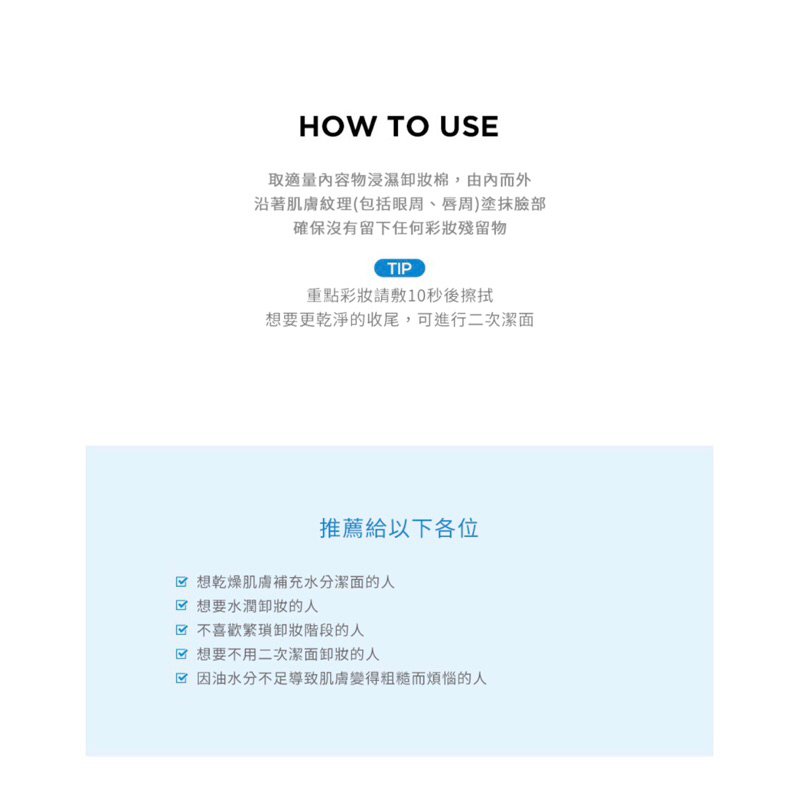 HOW TO USE

取適量內容物浸濕卸妝棉，由內而外
沿著肌膚紋理(包括眼周、唇周)塗抹臉部
確保沒有留下任何彩妝殘留物

TIP

重點彩妝請敷10秒後擦拭
想要更乾淨的收尾，可進行二次潔面

推薦給以下各位

☑ 想乾燥肌膚補充水分潔面的人
☑ 想要水潤卸妝的人
☑ 不喜歡繁瑣卸妝階段的人
☑ 想要不用二次潔面卸妝的人
☑ 因油水分不足導致肌膚變得粗糙而煩惱的人